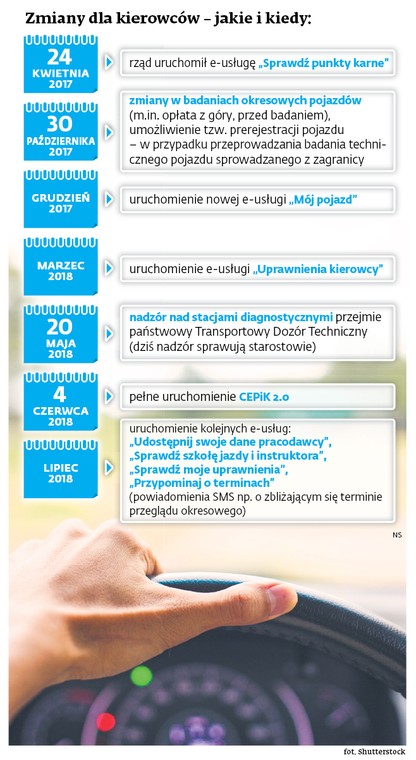 Zmiany dla kierowców – jakie i kiedy:

24
KWIETNIA
2017

rząd uruchomił e-usługę „Sprawdź punkty karne"

30
PAŹDZIERNIKA
2017

zmiany w badaniach okresowych pojazdów (m.in. opłata z góry, przed badaniem), umożliwienie tzw. prerejestracji pojazdu – w przypadku przeprowadzania badania technicznego pojazdu sprowadzanego z zagranicy

GRUDZIEŃ
2017

uruchomienie nowej e-usługi „Mój pojazd"

MARZEC
2018

uruchomienie e-usługi „Uprawnienia kierowcy"

20
MAJA
2018

nadzór nad stacjami diagnostycznymi przejmie państwowy Transportowy Dozór Techniczny (dziś nadzór sprawują starostowie)

4
CZERWCA
2018

pełne uruchomienie CEPiK 2.0

LIPIEC
2018

uruchomienie kolejnych e-usług: „Udostępnij swoje dane pracodawcy", „Sprawdź szkołę jazdy i instruktora", „Sprawdź moje uprawnienia", „Przypominaj o terminach" (powiadomienia SMS np. o zbliżającym się terminie przeglądu okresowego)

NS

fot. Shutterstock